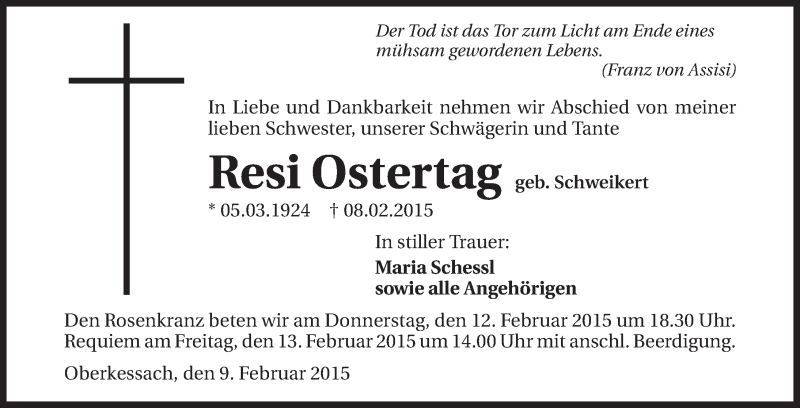 Der Tod ist das Tor zum Licht am Ende eines mühsam gewordenen Lebens.
(Franz von Assisi)

In Liebe und Dankbarkeit nehmen wir Abschied von meiner lieben Schwester, unserer Schwägerin und Tante

Resi Ostertag geb. Schweikert

* 05.03.1924 † 08.02.2015

In stiller Trauer:

Maria Schessl
sowie alle Angehörigen

Den Rosenkranz beten wir am Donnerstag, den 12. Februar 2015 um 18.30 Uhr. Requiem am Freitag, den 13. Februar 2015 um 14.00 Uhr mit anschl. Beerdigung.

Oberkessach, den 9. Februar 2015